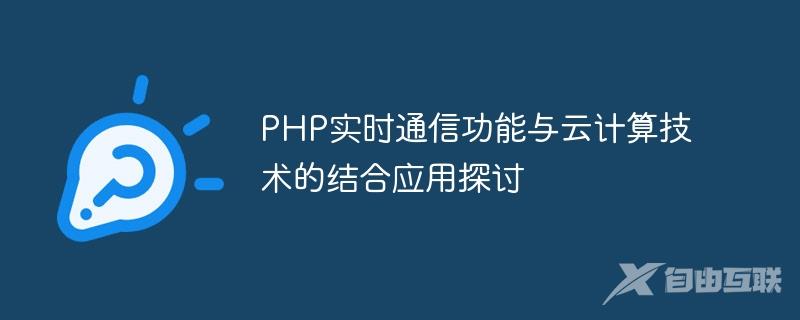 PHP实时通信功能与云计算技术的结合应用探讨

自由互联